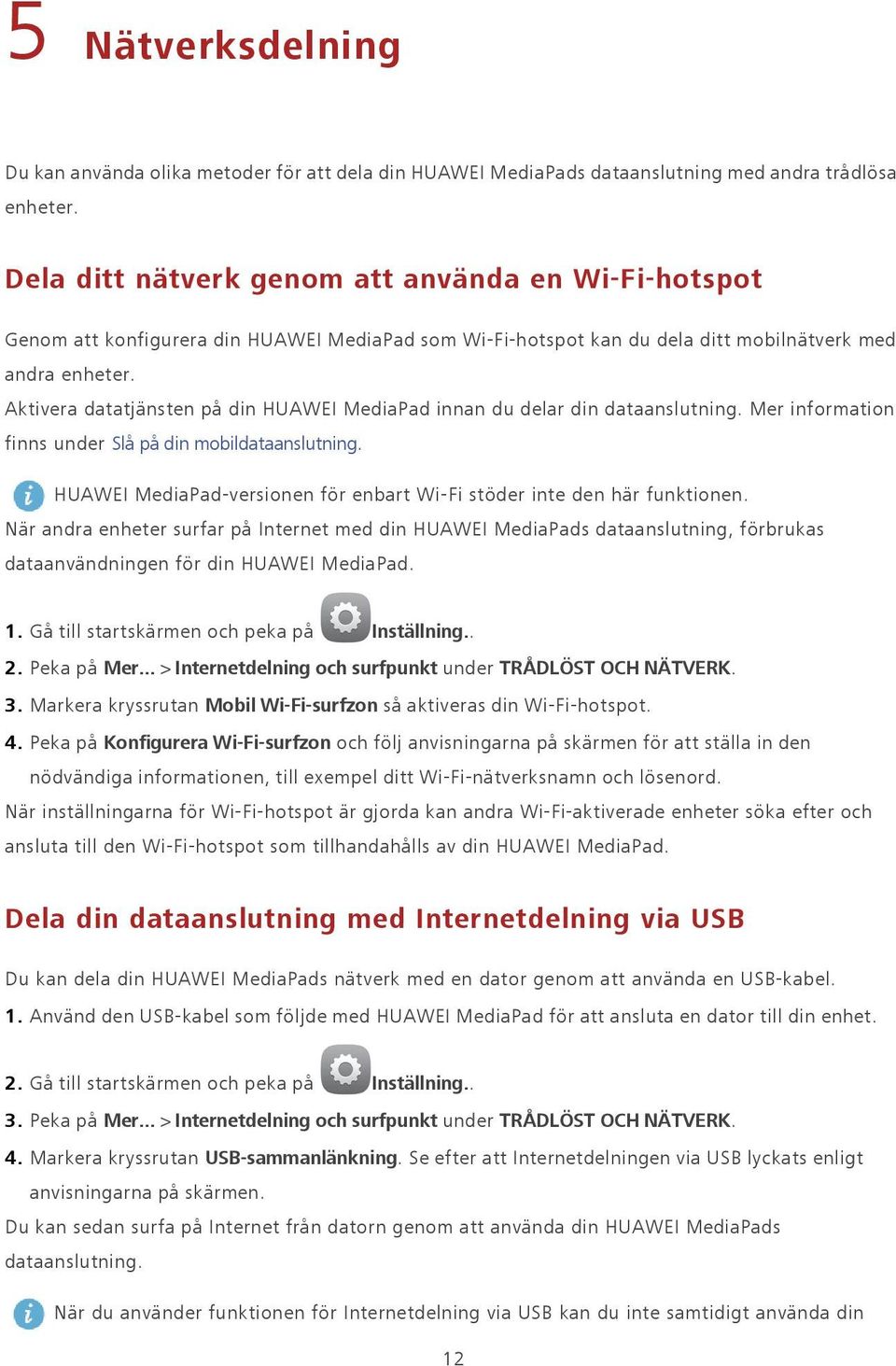 5 Nätverksdelning

Du kan använda olika metoder för att dela din HUAWEI MediaPads dataanslutning med andra trådlösa enheter.

Dela ditt nätverk genom att använda en Wi-Fi-hotspot

Genom att konfigurera din HUAWEI MediaPad som Wi-Fi-hotspot kan du dela ditt mobilnätverk med andra enheter.
Aktivera datatjänsten på din HUAWEI MediaPad innan du delar din dataanslutning. Mer information finns under Slå på din mobildataanslutning.

HUAWEI MediaPad-versionen för enbart Wi-Fi stöder inte den här funktionen.
När andra enheter surfar på Internet med din HUAWEI MediaPads dataanslutning, förbrukas dataanvändningen för din HUAWEI MediaPad.

1. Gå till startskärmen och peka på Inställning..
2. Peka på Mer... > Internetdelning och surfpunkt under TRÅDLÖST OCH NÄTVERK.
3. Markera kryssrutan Mobil Wi-Fi-surfzon så aktiveras din Wi-Fi-hotspot.
4. Peka på Konfigurera Wi-Fi-surfzon och följ anvisningarna på skärmen för att ställa in den nödvändiga informationen, till exempel ditt Wi-Fi-nätverksnamn och lösenord.
När inställningarna för Wi-Fi-hotspot är gjorda kan andra Wi-Fi-aktiverade enheter söka efter och ansluta till den Wi-Fi-hotspot som tillhandahålls av din HUAWEI MediaPad.

Dela din dataanslutning med Internetdelning via USB

Du kan dela din HUAWEI MediaPads nätverk med en dator genom att använda en USB-kabel.
1. Använd den USB-kabel som följde med HUAWEI MediaPad för att ansluta en dator till din enhet.
2. Gå till startskärmen och peka på Inställning..
3. Peka på Mer... > Internetdelning och surfpunkt under TRÅDLÖST OCH NÄTVERK.
4. Markera kryssrutan USB-sammanlänkning. Se efter att Internetdelningen via USB lyckats enligt anvisningarna på skärmen.
Du kan sedan surfa på Internet från datorn genom att använda din HUAWEI MediaPads dataanslutning.

När du använder funktionen för Internetdelning via USB kan du inte samtidigt använda din

12